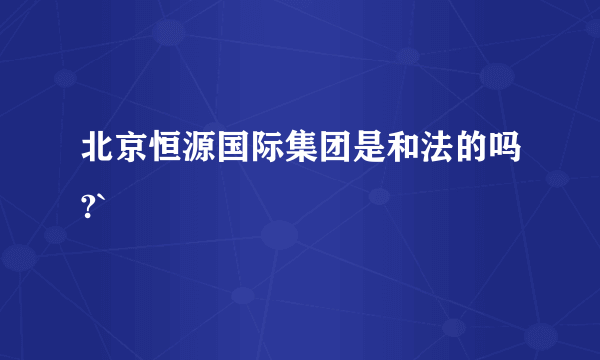 北京恒源国际集团是和法的吗?`